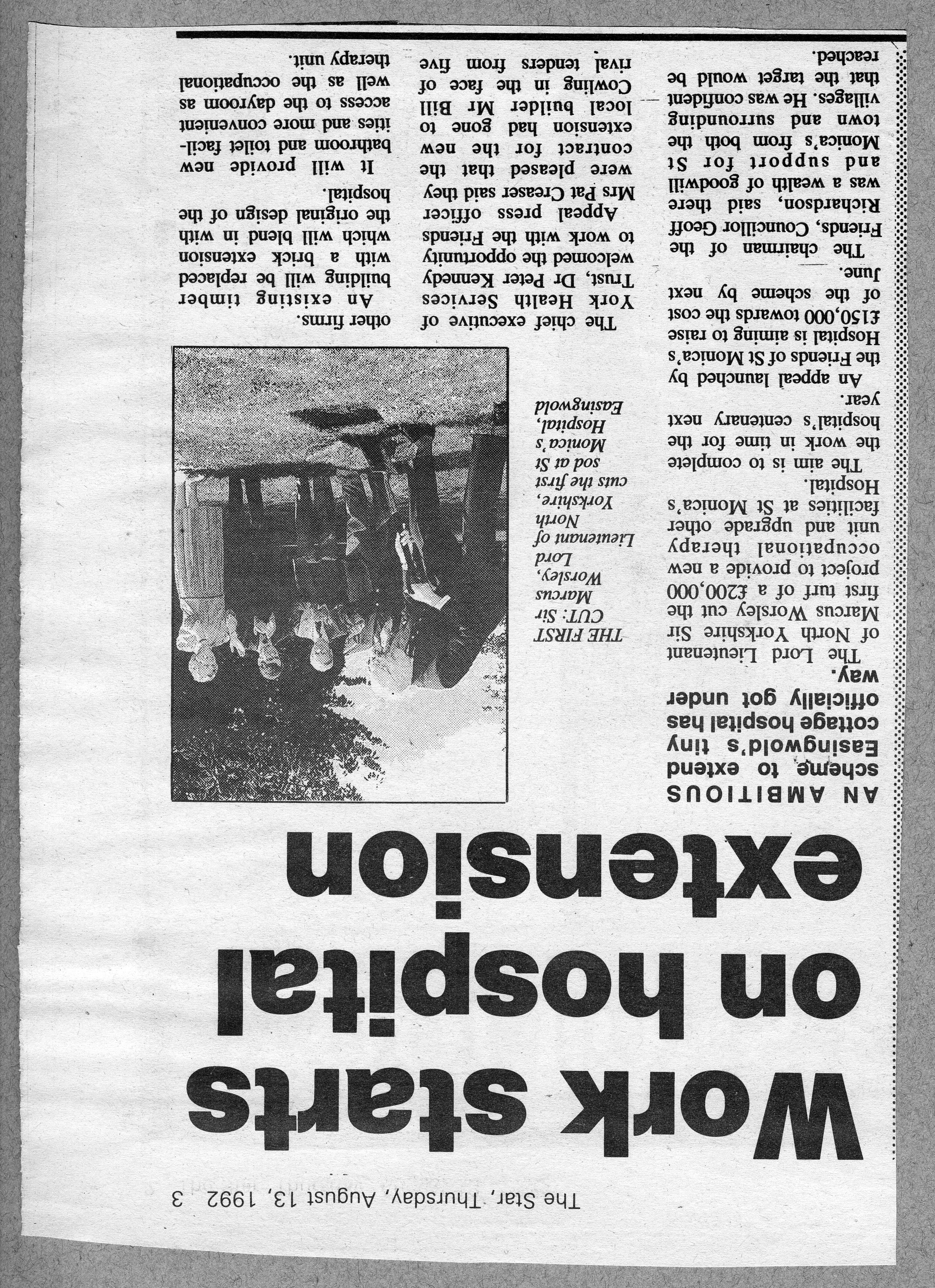 The Star, Thursday, August 13, 1992 3

Work starts on hospital extension

AN AMBITIOUS scheme to extend Easingwold's tiny cottage hospital has officially got under way.

The Lord Lieutenant of North Yorkshire Sir Marcus Worsley cut the first turf of a £200,000 project to provide a new occupational therapy unit and upgrade other facilities at St Monica's Hospital.

The aim is to complete the work in time for the hospital's centenary next year.

An appeal launched by the Friends of St Monica's Hospital is aiming to raise £150,000 towards the cost of the scheme by next June.

The chairman of the Friends, Councillor Geoff Richardson, said there was a wealth of goodwill and support for St Monica's from both the town and surrounding villages. He was confident that the target would be reached.

THE FIRST CUT: Sir Marcus Worsley, Lord Lieutenant of North Yorkshire, cuts the first sod at St Monica's Hospital, Easingwold

The chief executive of York Health Services Trust, Dr Peter Kennedy welcomed the opportunity to work with the Friends

Appeal press officer Mrs Pat Creaser said they were pleased that the contract for the new extension had gone to local builder Mr Bill Cowling in the face of rival tenders from five other firms.

An existing timber building will be replaced with a brick extension which will blend in with the original design of the hospital.

It will provide new bathroom and toilet facilities and more convenient access to the dayroom as well as the occupational therapy unit.